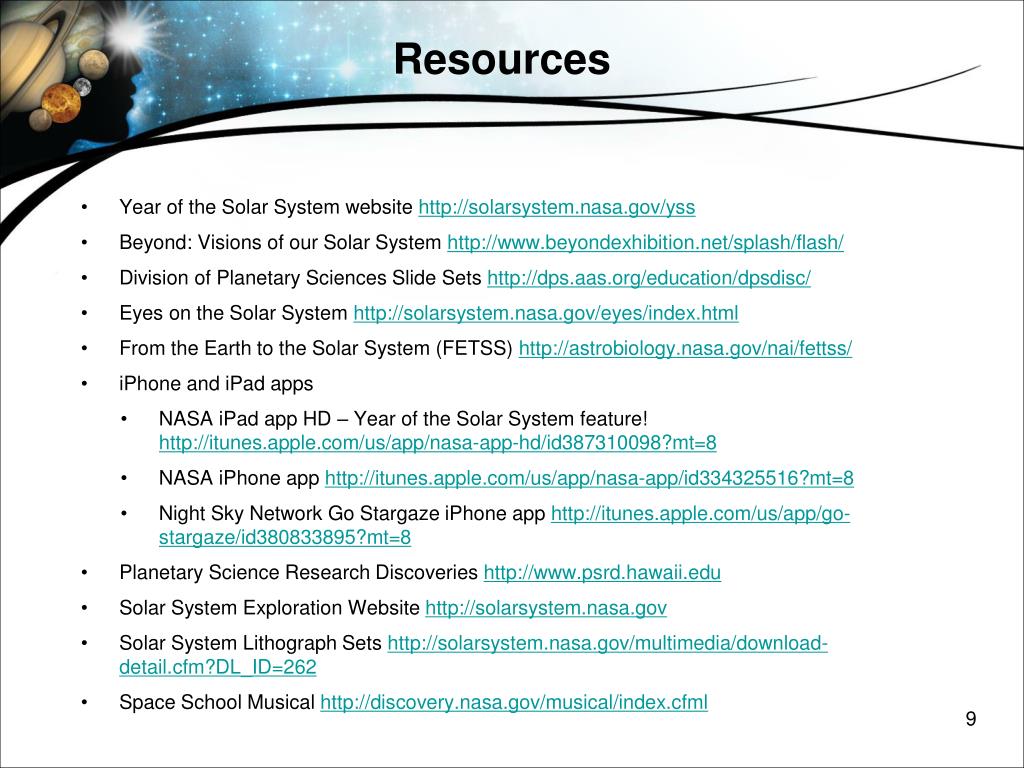 Resources

• Year of the Solar System website http://solarsystem.nasa.gov/yss
• Beyond: Visions of our Solar System http://www.beyondexhibition.net/splash/flash/
• Division of Planetary Sciences Slide Sets http://dps.aas.org/education/dpsdisc/
• Eyes on the Solar System http://solarsystem.nasa.gov/eyes/index.html
• From the Earth to the Solar System (FETSS) http://astrobiology.nasa.gov/nai/fettss/
• iPhone and iPad apps
  • NASA iPad app HD – Year of the Solar System feature! http://itunes.apple.com/us/app/nasa-app-hd/id387310098?mt=8
  • NASA iPhone app http://itunes.apple.com/us/app/nasa-app/id334325516?mt=8
  • Night Sky Network Go Stargaze iPhone app http://itunes.apple.com/us/app/go-stargaze/id380833895?mt=8
• Planetary Science Research Discoveries http://www.psrd.hawaii.edu
• Solar System Exploration Website http://solarsystem.nasa.gov
• Solar System Lithograph Sets http://solarsystem.nasa.gov/multimedia/download-detail.cfm?DL_ID=262
• Space School Musical http://discovery.nasa.gov/musical/index.cfml

9